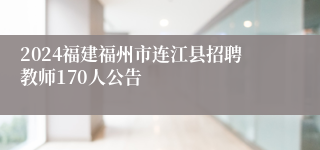 2024福建福州市连江县招聘教师170人公告